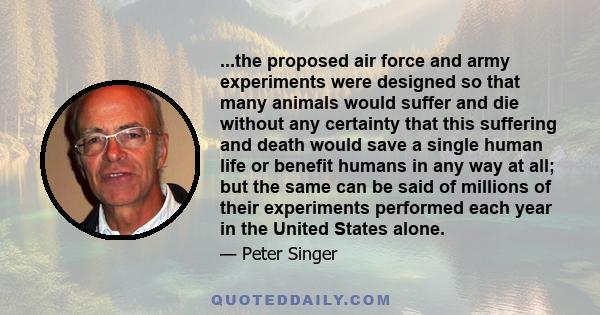 ...the proposed air force and army experiments were designed so that many animals would suffer and die without any certainty that this suffering and death would save a single human life or benefit humans in any way at all; but the same can be said of millions of their experiments performed each year in the United States alone.

— Peter Singer

QUOTEDDAILY.COM